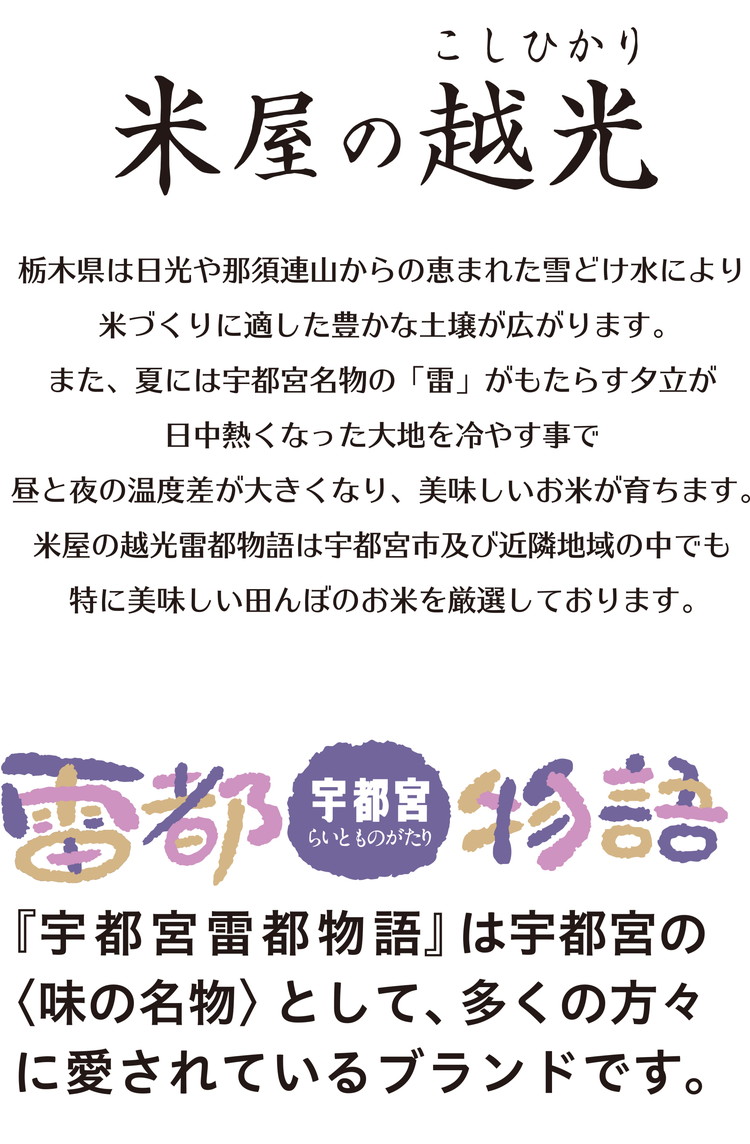 こしひかり
米屋の越光

栃木県は日光や那須連山からの恵まれた雪どけ水により
米づくりに適した豊かな土壌が広がります。
また、夏には宇都宮名物の「雷」がもたらす夕立が
日中熱くなった大地を冷やす事で
昼と夜の温度差が大きくなり、美味しいお米が育ちます。
米屋の越光雷都物語は宇都宮市及び近隣地域の中でも
特に美味しい田んぼのお米を厳選しております。

雷都 宇都宮 らいとものがたり 物語

『宇都宮雷都物語』は宇都宮の〈味の名物〉として、多くの方々に愛されているブランドです。